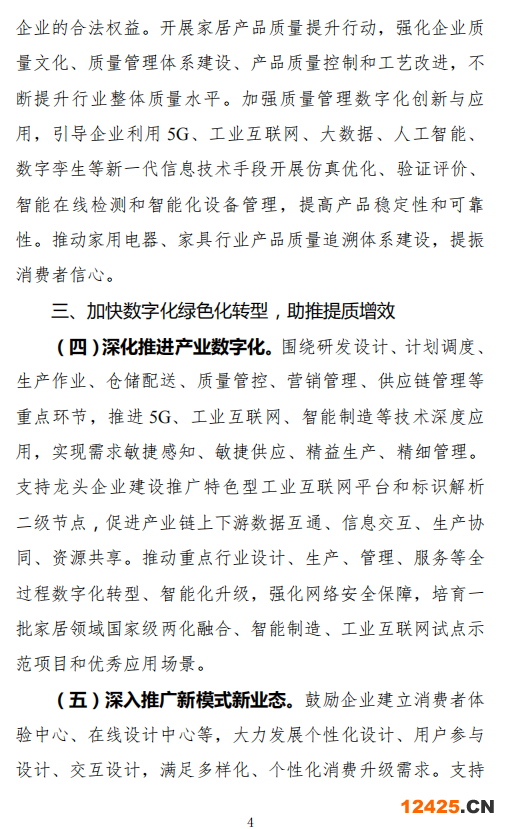 企业的合法权益。开展家居产品质量提升行动，强化企业质量文化、质量管理体系建设、产品质量控制和工艺改进，不断提升行业整体质量水平。加强质量管理数字化创新与应用，引导企业利用 5G、工业互联网、大数据、人工智能、数字孪生等新一代信息技术手段开展仿真优化、验证评价、智能在线检测和智能化设备管理，提高产品稳定性和可靠性。推动家用电器、家具行业产品质量追溯体系建设，提振消费者信心。

三、加快数字化绿色化转型，助推提质增效

（四）深化推进产业数字化。围绕研发设计、计划调度、生产作业、仓储配送、质量管控、营销管理、供应链管理等重点环节，推进 5G、工业互联网、智能制造等技术深度应用，实现需求敏捷感知、敏捷供应、精益生产、精细管理。支持龙头企业建设推广特色型工业互联网平台和标识解析二级节点，促进产业链上下游数据互通、信息交互、生产协同、资源共享。推动重点行业设计、生产、管理、服务等全过程数字化转型、智能化升级，强化网络安全保障，培育一批家居领域国家级两化融合、智能制造、工业互联网试点示范项目和优秀应用场景。

（五）深入推广新模式新业态。鼓励企业建立消费者体验中心、在线设计中心等，大力发展个性化设计、用户参与设计、交互设计，满足多样化、个性化消费升级需求。支持

4

12425.CN